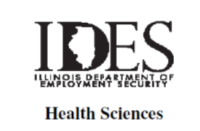 IDES
ILLINOIS DEPARTMENT OF EMPLOYMENT SECURITY

Health Sciences